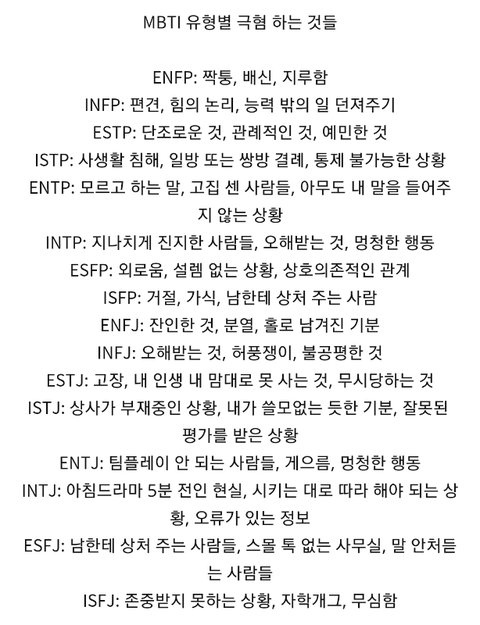 MBTI 유형별 극혐 하는 것들

ENFP: 짝퉁, 배신, 지루함
INFP: 편견, 힘의 논리, 능력 밖의 일 던져주기
ESTP: 단조로운 것, 관례적인 것, 예민한 것
ISTP: 사생활 침해, 일방 또는 쌍방 결례, 통제 불가능한 상황
ENTP: 모르고 하는 말, 고집 센 사람들, 아무도 내 말을 들어주지 않는 상황
INTP: 지나치게 진지한 사람들, 오해받는 것, 멍청한 행동
ESFP: 외로움, 설렘 없는 상황, 상호의존적인 관계
ISFP: 거절, 가식, 남한테 상처 주는 사람
ENFJ: 잔인한 것, 분열, 홀로 남겨진 기분
INFJ: 오해받는 것, 허풍쟁이, 불공평한 것
ESTJ: 고장, 내 인생 내 맘대로 못 사는 것, 무시당하는 것
ISTJ: 상사가 부재중인 상황, 내가 쓸모없는 듯한 기분, 잘못된 평가를 받은 상황
ENTJ: 팀플레이 안 되는 사람들, 게으름, 멍청한 행동
INTJ: 아침드라마 5분 전인 현실, 시키는 대로 따라 해야 되는 상황, 오류가 있는 정보
ESFJ: 남한테 상처 주는 사람들, 스몰 톡 없는 사무실, 말 안처듣는 사람들
ISFJ: 존중받지 못하는 상황, 자학개그, 무심함